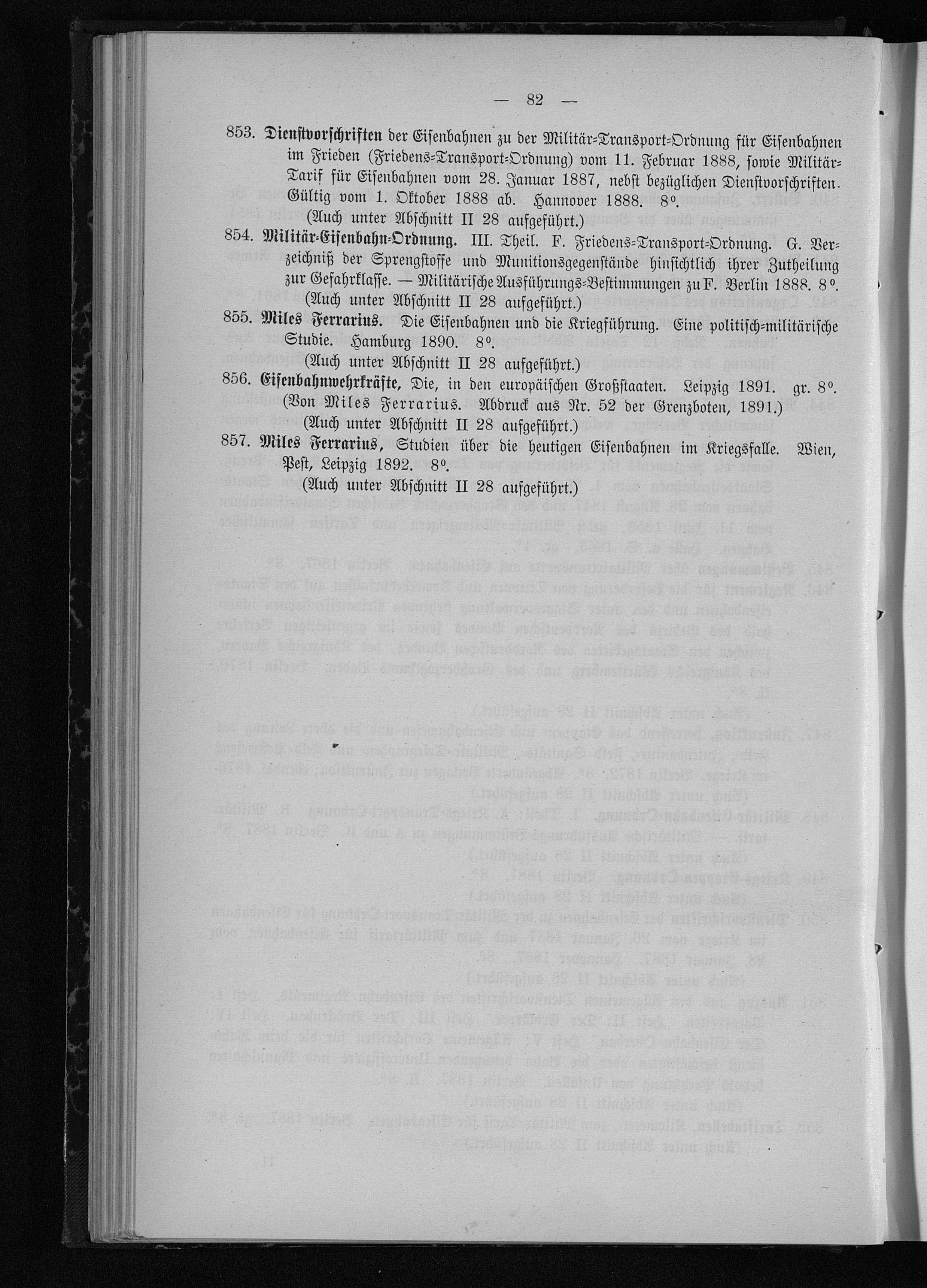 — 82 —

853. Dienstvorschriften der Eisenbahnen zu der Militär-Transport-Ordnung für Eisenbahnen im Frieden (Friedens-Transport-Ordnung) vom 11. Februar 1888, sowie Militär-Tarif für Eisenbahnen vom 28. Januar 1887, nebst bezüglichen Dienstvorschriften. Gültig vom 1. Oktober 1888 ab. Hannover 1888. 8°.
(Auch unter Abschnitt II 28 aufgeführt.)

854. Militär-Eisenbahn-Ordnung. III. Theil. F. Friedens-Transport-Ordnung. G. Verzeichniß der Sprengstoffe und Munitionsgegenstände hinsichtlich ihrer Zutheilung zur Gefahrklasse. — Militärische Ausführungs-Bestimmungen zu F. Berlin 1888. 8°.
(Auch unter Abschnitt II 28 aufgeführt.)

855. Miles Ferrarius. Die Eisenbahnen und die Kriegführung. Eine politisch-militärische Studie. Hamburg 1890. 8°.
(Auch unter Abschnitt II 28 aufgeführt.)

856. Eisenbahnwehrkräfte, Die, in den europäischen Großstaaten. Leipzig 1891. gr. 8°.
(Von Miles Ferrarius. Abdruck aus Nr. 52 der Grenzboten, 1891.)
(Auch unter Abschnitt II 28 aufgeführt.)

857. Miles Ferrarius, Studien über die heutigen Eisenbahnen im Kriegsfalle. Wien, Pest, Leipzig 1892. 8°.
(Auch unter Abschnitt II 28 aufgeführt.)